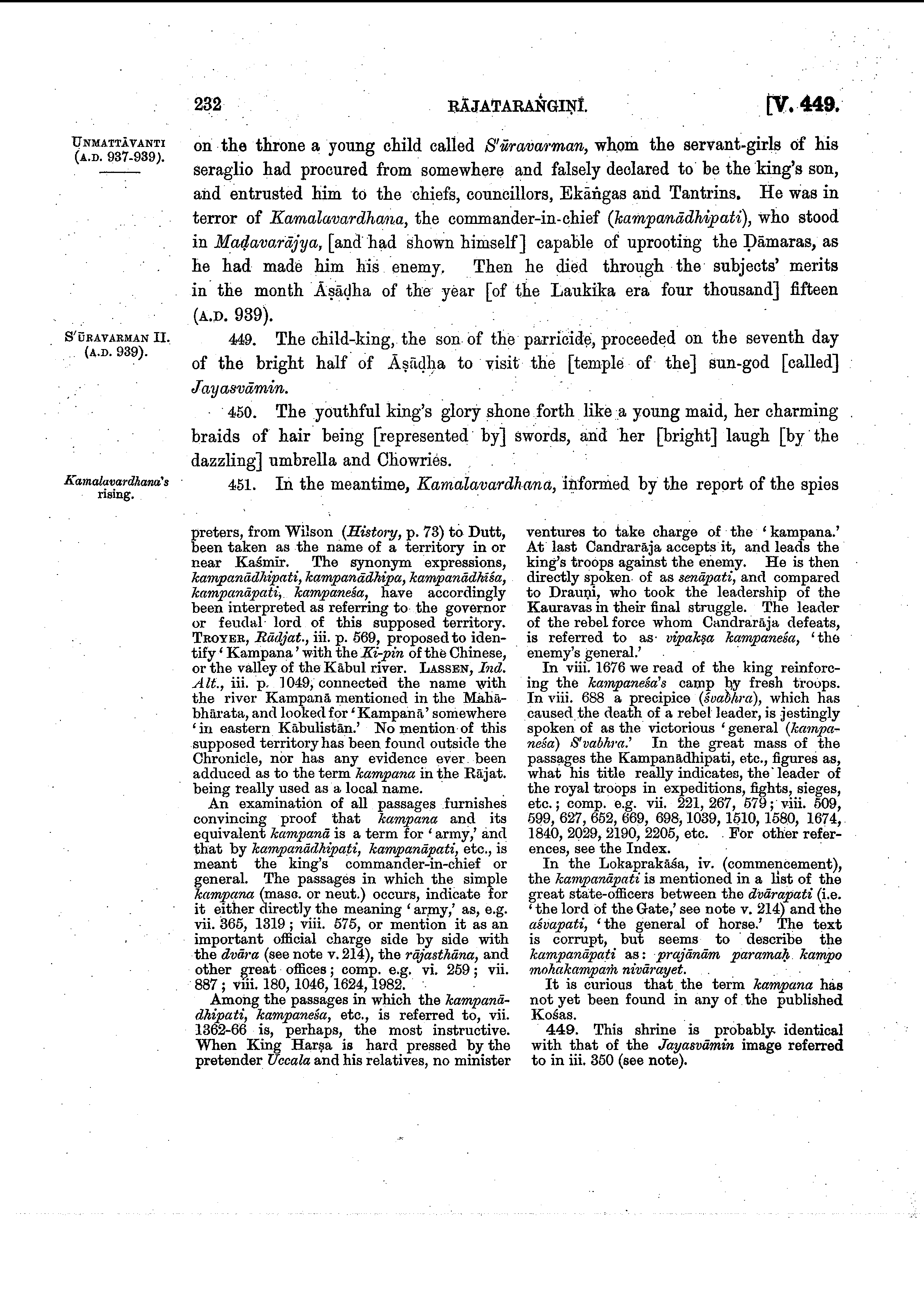 232 RĀJATARAṄGIṆĪ. [V. 449.

UNMATTĀVANTI (A.D. 937-939).

on the throne a young child called S'ūravarman, whom the servant-girls of his seraglio had procured from somewhere and falsely declared to be the king's son, and entrusted him to the chiefs, councillors, Ekāṅgas and Tantrins. He was in terror of Kamalavardhana, the commander-in-chief (kampanādhipati), who stood in Maḍavarājya, [and had shown himself] capable of uprooting the Ḍāmaras, as he had made him his enemy. Then he died through the subjects' merits in the month Āṣāḍha of the year [of the Laukika era four thousand] fifteen (A.D. 939).

S'ŪRAVARMAN II. (A.D. 939).

449. The child-king, the son of the parricide, proceeded on the seventh day of the bright half of Āṣāḍha to visit the [temple of the] sun-god [called] Jayasvāmin.

450. The youthful king's glory shone forth like a young maid, her charming braids of hair being [represented by] swords, and her [bright] laugh [by the dazzling] umbrella and Chowries.

Kamalavardhana's rising.

451. In the meantime, Kamalavardhana, informed by the report of the spies

preters, from Wilson (History, p. 73) to Dutt, been taken as the name of a territory in or near Kaśmīr. The synonym expressions, kampanādhipati, kampanādhipa, kampanādhīśa, kampanāpati, kampaneśa, have accordingly been interpreted as referring to the governor or feudal lord of this supposed territory. TROYER, Rādjat., iii. p. 569, proposed to identify 'Kampana' with the Ki-pin of the Chinese, or the valley of the Kābul river. LASSEN, Ind. Alt., iii. p. 1049, connected the name with the river Kampanā mentioned in the Mahābhārata, and looked for 'Kampanā' somewhere 'in eastern Kābulistān.' No mention of this supposed territory has been found outside the Chronicle, nor has any evidence ever been adduced as to the term kampana in the Rājat. being really used as a local name.

An examination of all passages furnishes convincing proof that kampana and its equivalent kampanā is a term for 'army,' and that by kampanādhipati, kampanāpati, etc., is meant the king's commander-in-chief or general. The passages in which the simple kampana (masc. or neut.) occurs, indicate for it either directly the meaning 'army,' as, e.g. vii. 365, 1319; viii. 575, or mention it as an important official charge side by side with the dvāra (see note v. 214), the rājasthāna, and other great offices; comp. e.g. vi. 259; vii. 887; viii. 180, 1046, 1624, 1982.

Among the passages in which the kampanādhipati, kampaneśa, etc., is referred to, vii. 1362-66 is, perhaps, the most instructive. When King Harṣa is hard pressed by the pretender Uccala and his relatives, no minister ventures to take charge of the 'kampana.' At last Candrarāja accepts it, and leads the king's troops against the enemy. He is then directly spoken of as senāpati, and compared to Drauṇi, who took the leadership of the Kauravas in their final struggle. The leader of the rebel force whom Candrarāja defeats, is referred to as vipakṣa kampaneśa, 'the enemy's general.'

In viii. 1676 we read of the king reinforcing the kampaneśa's camp by fresh troops. In viii. 688 a precipice (śvabhra), which has caused the death of a rebel leader, is jestingly spoken of as the victorious 'general (kampaneśa) S'vabhra.' In the great mass of the passages the Kampanādhipati, etc., figures as, what his title really indicates, the leader of the royal troops in expeditions, fights, sieges, etc.; comp. e.g. vii. 221, 267, 579; viii. 509, 599, 627, 652, 669, 698, 1039, 1510, 1580, 1674, 1840, 2029, 2190, 2205, etc. For other references, see the Index.

In the Lokaprakāśa, iv. (commencement), the kampanāpati is mentioned in a list of the great state-officers between the dvārapati (i.e. 'the lord of the Gate,' see note v. 214) and the aśvapati, 'the general of horse.' The text is corrupt, but seems to describe the kampanāpati as: prajānām paramaḥ kampo mohakampaṁ nivārayet.

It is curious that the term kampana has not yet been found in any of the published Kośas.

449. This shrine is probably identical with that of the Jayasvāmin image referred to in iii. 350 (see note).